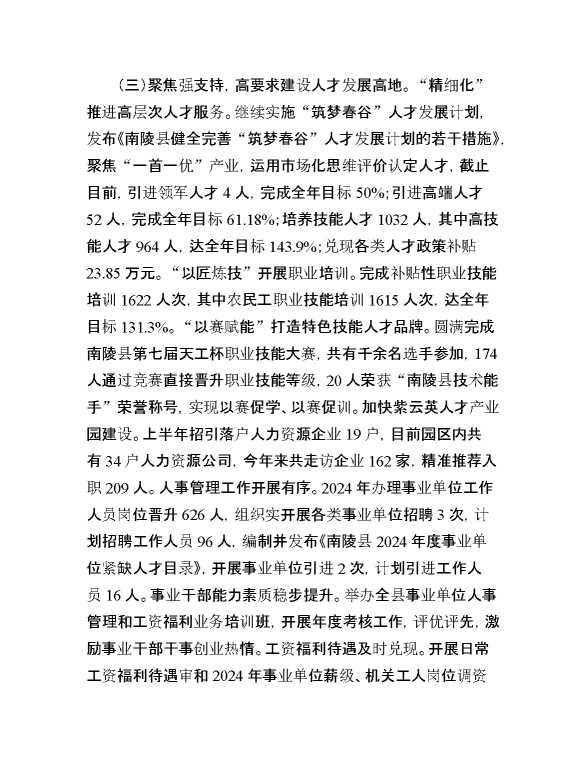 （三）聚焦强支持，高要求建设人才发展高地。“精细化”推进高层次人才服务。继续实施“筑梦春谷”人才发展计划，发布《南陵县健全完善“筑梦春谷”人才发展计划的若干措施》，聚焦“一首一优”产业，运用市场化思维评价认定人才，截止目前，引进领军人才 4 人，完成全年目标 50%；引进高端人才 52 人，完成全年目标 61.18%；培养技能人才 1032 人，其中高技能人才 964 人，达全年目标 143.9%；兑现各类人才政策补贴 23.85 万元。“以匠炼技”开展职业培训。完成补贴性职业技能培训 1622 人次，其中农民工职业技能培训 1615 人次，达全年目标 131.3%。“以赛赋能”打造特色技能人才品牌。圆满完成南陵县第七届天工杯职业技能大赛，共有千余名选手参加，174 人通过竞赛直接晋升职业技能等级，20 人荣获“南陵县技术能手”荣誉称号，实现以赛促学、以赛促训。加快紫云英人才产业园建设。上半年招引落户人力资源企业 19 户，目前园区内共有 34 户人力资源公司，今年来共走访企业 162 家，精准推荐入职 209 人。人事管理工作开展有序。2024 年办理事业单位工作人员岗位晋升 626 人，组织实开展各类事业单位招聘 3 次，计划招聘工作人员 96 人，编制并发布《南陵县 2024 年度事业单位紧缺人才目录》，开展事业单位引进 2 次，计划引进工作人员 16 人。事业干部能力素质稳步提升。举办全县事业单位人事管理和工资福利业务培训班，开展年度考核工作，评优评先，激励事业干部干事创业热情。工资福利待遇及时兑现。开展日常工资福利待遇审和 2024 年事业单位薪级、机关工人岗位调资